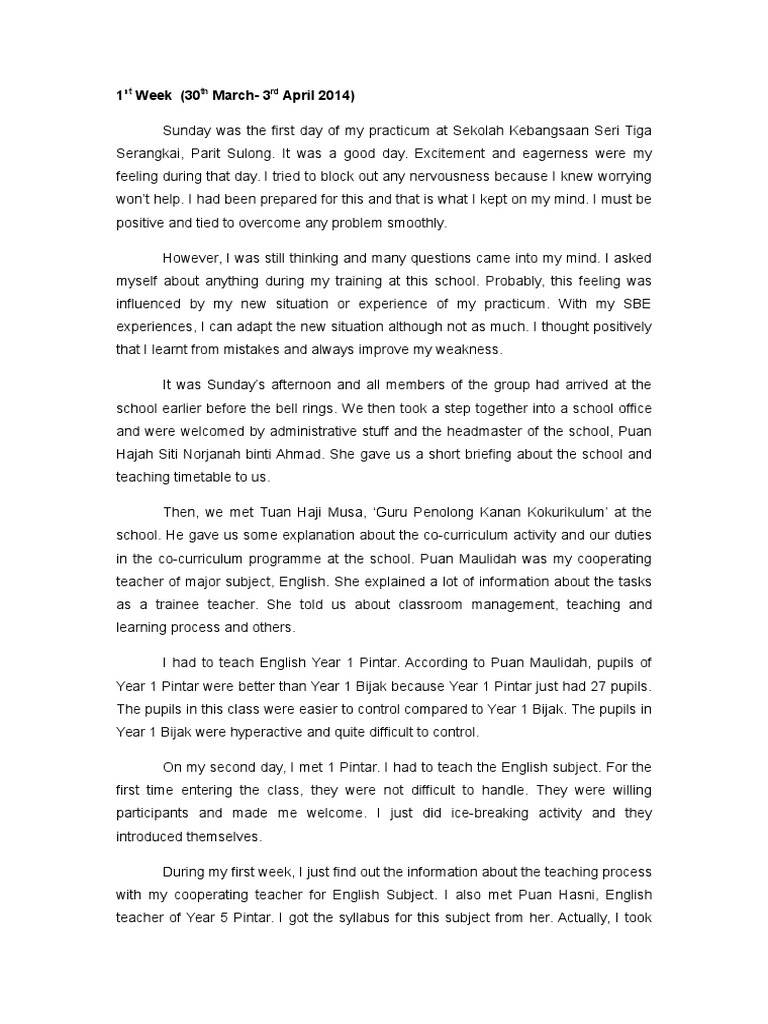 1$^{st}$ Week (30$^{th}$ March- 3$^{rd}$ April 2014)

Sunday was the first day of my practicum at Sekolah Kebangsaan Seri Tiga Serangkai, Parit Sulong. It was a good day. Excitement and eagerness were my feeling during that day. I tried to block out any nervousness because I knew worrying won't help. I had been prepared for this and that is what I kept on my mind. I must be positive and tied to overcome any problem smoothly.

However, I was still thinking and many questions came into my mind. I asked myself about anything during my training at this school. Probably, this feeling was influenced by my new situation or experience of my practicum. With my SBE experiences, I can adapt the new situation although not as much. I thought positively that I learnt from mistakes and always improve my weakness.

It was Sunday's afternoon and all members of the group had arrived at the school earlier before the bell rings. We then took a step together into a school office and were welcomed by administrative stuff and the headmaster of the school, Puan Hajah Siti Norjanah binti Ahmad. She gave us a short briefing about the school and teaching timetable to us.

Then, we met Tuan Haji Musa, 'Guru Penolong Kanan Kokurikulum' at the school. He gave us some explanation about the co-curriculum activity and our duties in the co-curriculum programme at the school. Puan Maulidah was my cooperating teacher of major subject, English. She explained a lot of information about the tasks as a trainee teacher. She told us about classroom management, teaching and learning process and others.

I had to teach English Year 1 Pintar. According to Puan Maulidah, pupils of Year 1 Pintar were better than Year 1 Bijak because Year 1 Pintar just had 27 pupils. The pupils in this class were easier to control compared to Year 1 Bijak. The pupils in Year 1 Bijak were hyperactive and quite difficult to control.

On my second day, I met 1 Pintar. I had to teach the English subject. For the first time entering the class, they were not difficult to handle. They were willing participants and made me welcome. I just did ice-breaking activity and they introduced themselves.

During my first week, I just find out the information about the teaching process with my cooperating teacher for English Subject. I also met Puan Hasni, English teacher of Year 5 Pintar. I got the syllabus for this subject from her. Actually, I took